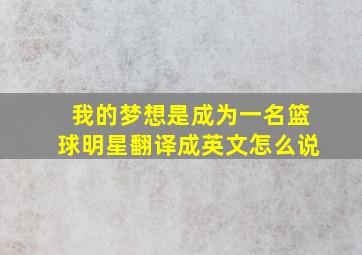 我的梦想是成为一名篮球明星翻译成英文怎么说